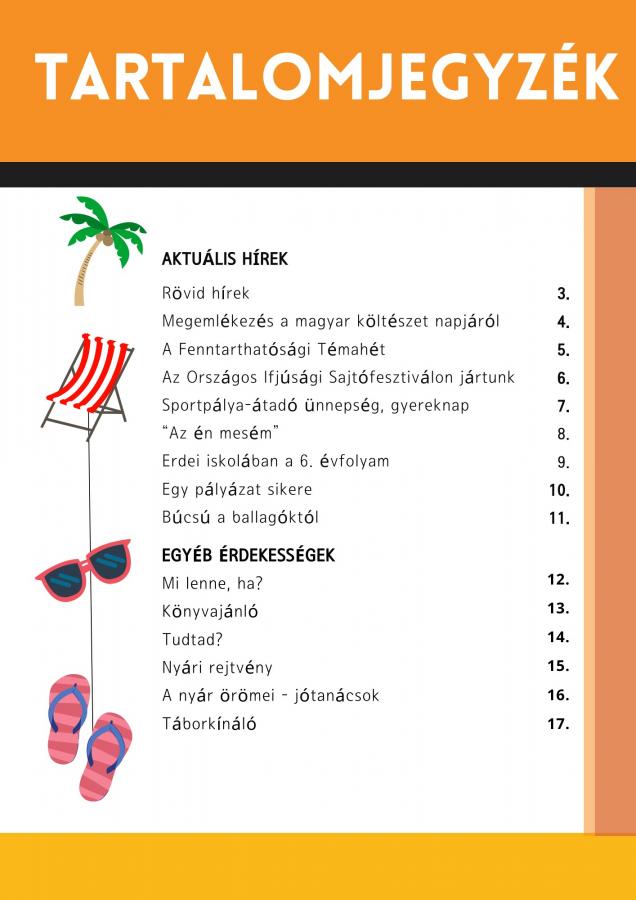 TARTALOMJEGYZÉK

AKTUÁLIS HÍREK

Rövid hírek 3.
Megemlékezés a magyar költészet napjáról 4.
A Fenntarthatósági Témahét 5.
Az Országos Ifjúsági Sajtófesztiválon jártunk 6.
Sportpálya-átadó ünnepség, gyereknap 7.
"Az én mesém" 8.
Erdei iskolában a 6. évfolyam 9.
Egy pályázat sikere 10.
Búcsú a ballagóktól 11.

EGYÉB ÉRDEKESSÉGEK

Mi lenne, ha? 12.
Könyvajánló 13.
Tudtad? 14.
Nyári rejtvény 15.
A nyár örömei - jótanácsok 16.
Táborkínáló 17.